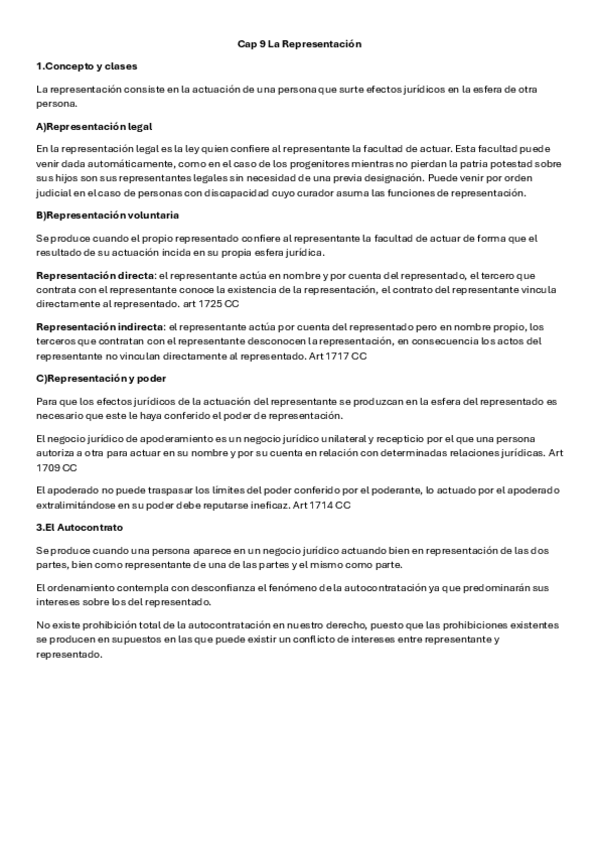 Cap 9 La Representación

1.Concepto y clases

La representación consiste en la actuación de una persona que surte efectos jurídicos en la esfera de otra persona.

A)Representación legal

En la representación legal es la ley quien confiere al representante la facultad de actuar. Esta facultad puede venir dada automáticamente, como en el caso de los progenitores mientras no pierdan la patria potestad sobre sus hijos son sus representantes legales sin necesidad de una previa designación. Puede venir por orden judicial en el caso de personas con discapacidad cuyo curador asuma las funciones de representación.

B)Representación voluntaria

Se produce cuando el propio representado confiere al representante la facultad de actuar de forma que el resultado de su actuación incida en su propia esfera jurídica.

Representación directa: el representante actúa en nombre y por cuenta del representado, el tercero que contrata con el representante conoce la existencia de la representación, el contrato del representante vincula directamente al representado. art 1725 CC

Representación indirecta: el representante actúa por cuenta del representado pero en nombre propio, los terceros que contratan con el representante desconocen la representación, en consecuencia los actos del representante no vinculan directamente al representado. Art 1717 CC

C)Representación y poder

Para que los efectos jurídicos de la actuación del representante se produzcan en la esfera del representado es necesario que este le haya conferido el poder de representación.

El negocio jurídico de apoderamiento es un negocio jurídico unilateral y recepticio por el que una persona autoriza a otra para actuar en su nombre y por su cuenta en relación con determinadas relaciones jurídicas. Art 1709 CC

El apoderado no puede traspasar los límites del poder conferido por el poderante, lo actuado por el apoderado extralimitándose en su poder debe reputarse ineficaz. Art 1714 CC

3.El Autocontrato

Se produce cuando una persona aparece en un negocio jurídico actuando bien en representación de las dos partes, bien como representante de una de las partes y el mismo como parte.

El ordenamiento contempla con desconfianza el fenómeno de la autocontratación ya que predominarán sus intereses sobre los del representado.

No existe prohibición total de la autocontratación en nuestro derecho, puesto que las prohibiciones existentes se producen en supuestos en las que puede existir un conflicto de intereses entre representante y representado.